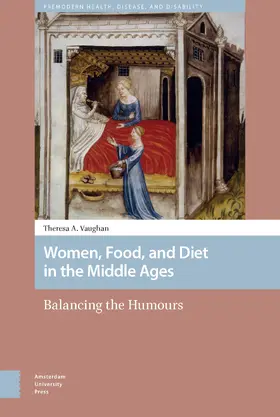 PREMODERN HEALTH, DISEASE, AND DISABILITY

Theresa A. Vaughan

Women, Food, and Diet in the Middle Ages

Balancing the Humours

Amsterdam University Press